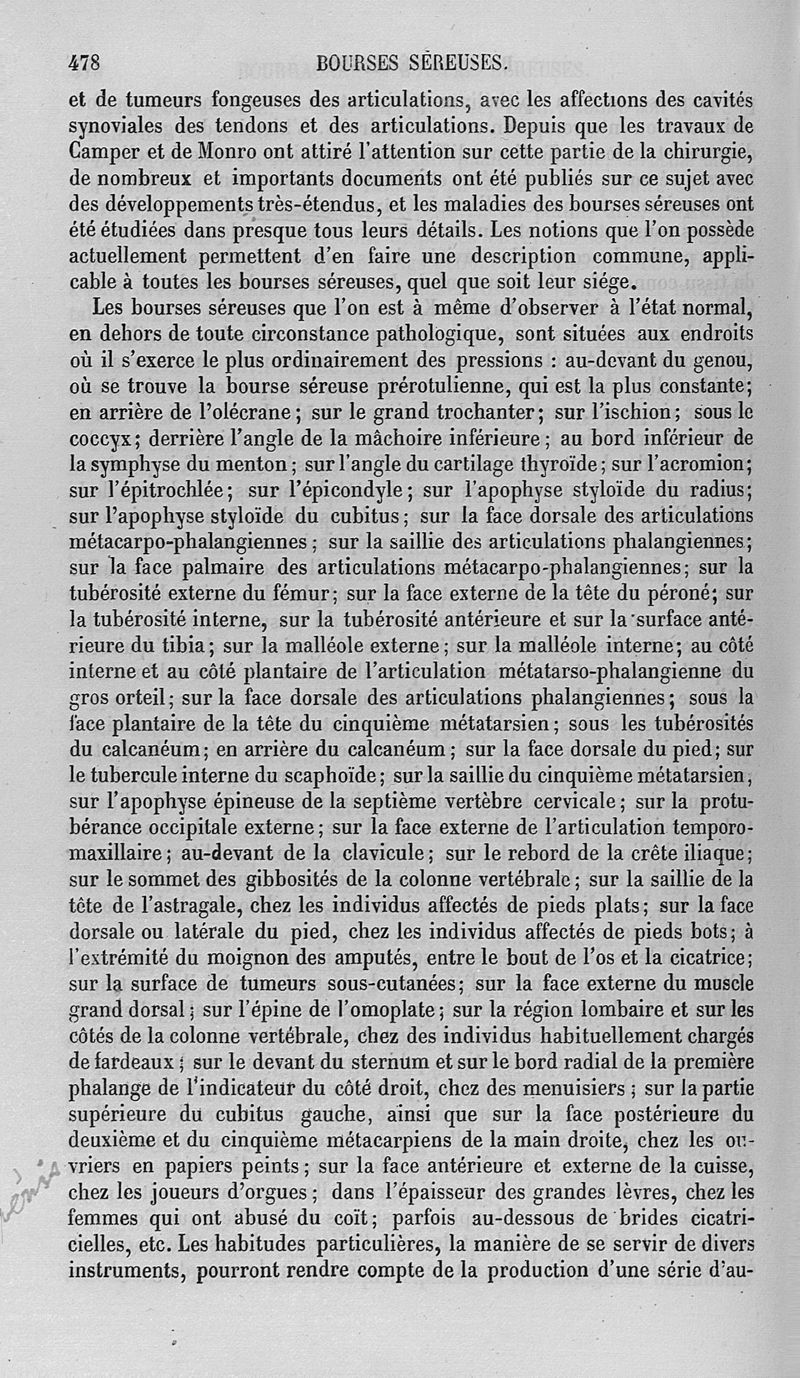 478 BOURSES SÉREUSES.

et de tumeurs fongeuses des articulations, avec les affections des cavités synoviales des tendons et des articulations. Depuis que les travaux de Camper et de Monro ont attiré l'attention sur cette partie de la chirurgie, de nombreux et importants documents ont été publiés sur ce sujet avec des développements très-étendus, et les maladies des bourses séreuses ont été étudiées dans presque tous leurs détails. Les notions que l'on possède actuellement permettent d'en faire une description commune, applicable à toutes les bourses séreuses, quel que soit leur siége.

Les bourses séreuses que l'on est à même d'observer à l'état normal, en dehors de toute circonstance pathologique, sont situées aux endroits où il s'exerce le plus ordinairement des pressions : au-devant du genou, où se trouve la bourse séreuse prérotulienne, qui est la plus constante; en arrière de l'olécrane; sur le grand trochanter; sur l'ischion; sous le coccyx; derrière l'angle de la mâchoire inférieure; au bord inférieur de la symphyse du menton; sur l'angle du cartilage thyroïde; sur l'acromion; sur l'épitrochlée; sur l'épicondyle; sur l'apophyse styloïde du radius; sur l'apophyse styloïde du cubitus; sur la face dorsale des articulations métacarpo-phalangiennes; sur la saillie des articulations phalangiennes; sur la face palmaire des articulations métacarpo-phalangiennes; sur la tubérosité externe du fémur; sur la face externe de la tête du péroné; sur la tubérosité interne, sur la tubérosité antérieure et sur la surface antérieure du tibia; sur la malléole externe; sur la malléole interne; au côté interne et au côté plantaire de l'articulation métatarso-phalangienne du gros orteil; sur la face dorsale des articulations phalangiennes; sous la face plantaire de la tête du cinquième métatarsien; sous les tubérosités du calcanéum; en arrière du calcanéum; sur la face dorsale du pied; sur le tubercule interne du scaphoïde; sur la saillie du cinquième métatarsien, sur l'apophyse épineuse de la septième vertèbre cervicale; sur la protubérance occipitale externe; sur la face externe de l'articulation temporo-maxillaire; au-devant de la clavicule; sur le rebord de la crête iliaque; sur le sommet des gibbosités de la colonne vertébrale; sur la saillie de la tête de l'astragale, chez les individus affectés de pieds plats; sur la face dorsale ou latérale du pied, chez les individus affectés de pieds bots; à l'extrémité du moignon des amputés, entre le bout de l'os et la cicatrice; sur la surface de tumeurs sous-cutanées; sur la face externe du muscle grand dorsal; sur l'épine de l'omoplate; sur la région lombaire et sur les côtés de la colonne vertébrale, chez des individus habituellement chargés de fardeaux; sur le devant du sternum et sur le bord radial de la première phalange de l'indicateur du côté droit, chez des menuisiers; sur la partie supérieure du cubitus gauche, ainsi que sur la face postérieure du deuxième et du cinquième métacarpiens de la main droite, chez les ouvriers en papiers peints; sur la face antérieure et externe de la cuisse, chez les joueurs d'orgues; dans l'épaisseur des grandes lèvres, chez les femmes qui ont abusé du coït; parfois au-dessous de brides cicatricielles, etc. Les habitudes particulières, la manière de se servir de divers instruments, pourront rendre compte de la production d'une série d'au-